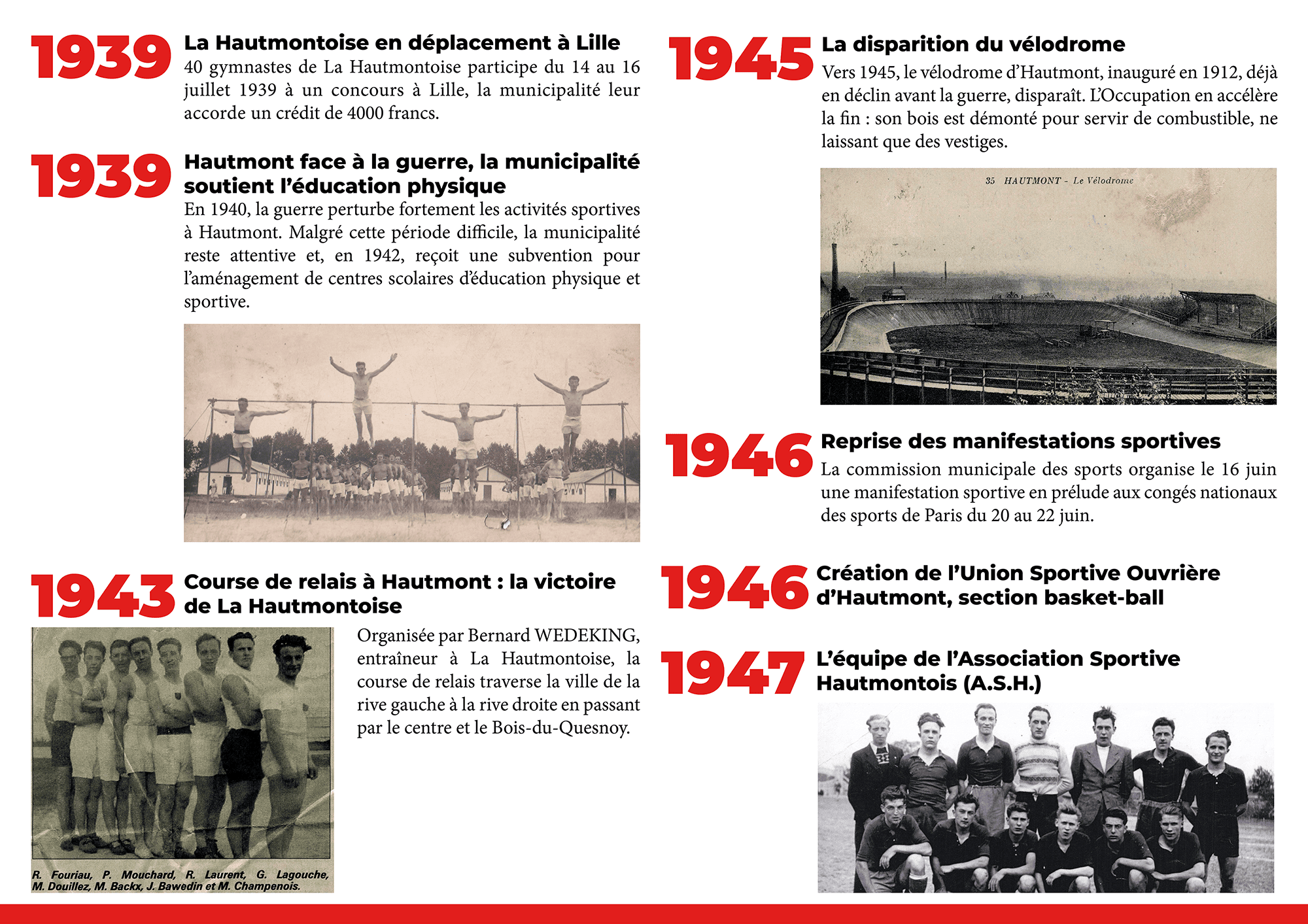 1939 La Hautmontoise en déplacement à Lille

40 gymnastes de La Hautmontoise participe du 14 au 16 juillet 1939 à un concours à Lille, la municipalité leur accorde un crédit de 4000 francs.

1939 Hautmont face à la guerre, la municipalité soutient l'éducation physique

En 1940, la guerre perturbe fortement les activités sportives à Hautmont. Malgré cette période difficile, la municipalité reste attentive et, en 1942, reçoit une subvention pour l'aménagement de centres scolaires d'éducation physique et sportive.

1943 Course de relais à Hautmont : la victoire de La Hautmontoise

R. Fouriau, P. Mouchard, R. Laurent, G. Lagouche, M. Douillez, M. Backx, J. Bawedin et M. Champenois.

Organisée par Bernard WEDEKING, entraîneur à La Hautmontoise, la course de relais traverse la ville de la rive gauche à la rive droite en passant par le centre et le Bois-du-Quesnoy.

1945 La disparition du vélodrome

Vers 1945, le vélodrome d'Hautmont, inauguré en 1912, déjà en déclin avant la guerre, disparaît. L'Occupation en accélère la fin : son bois est démonté pour servir de combustible, ne laissant que des vestiges.

35 HAUTMONT - Le Vélodrome

1946 Reprise des manifestations sportives

La commission municipale des sports organise le 16 juin une manifestation sportive en prélude aux congés nationaux des sports de Paris du 20 au 22 juin.

1946 Création de l'Union Sportive Ouvrière d'Hautmont, section basket-ball

1947 L'équipe de l'Association Sportive Hautmontois (A.S.H.)